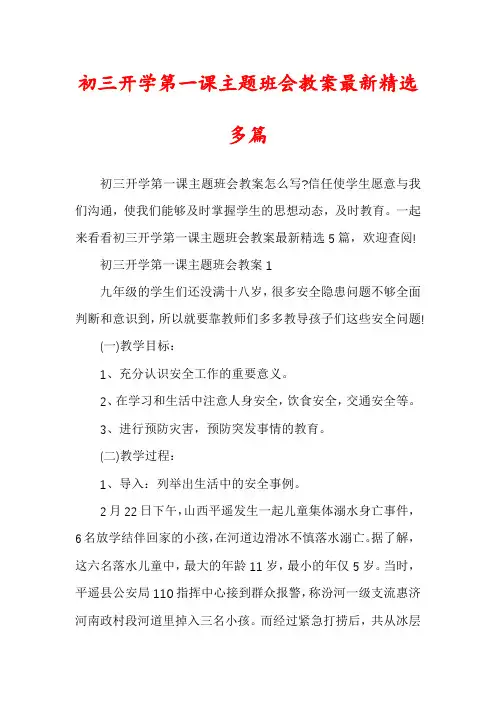 初三开学第一课主题班会教案最新精选多篇

初三开学第一课主题班会教案怎么写?信任使学生愿意与我们沟通，使我们能够及时掌握学生的思想动态，及时教育。一起来看看初三开学第一课主题班会教案最新精选5篇，欢迎查阅!

初三开学第一课主题班会教案1

九年级的学生们还没满十八岁，很多安全隐患问题不够全面判断和意识到，所以就要靠教师们多多教导孩子们这些安全问题!

(一)教学目标：

1、充分认识安全工作的重要意义。

2、在学习和生活中注意人身安全，饮食安全，交通安全等。

3、进行预防灾害，预防突发事情的教育。

(二)教学过程：

1、导入：列举出生活中的安全事例。

2月22日下午，山西平遥发生一起儿童集体溺水身亡事件，6名放学结伴回家的小孩，在河道边滑冰不慎落水溺亡。据了解，这六名落水儿童中，最大的年龄11岁，最小的年仅5岁。当时，平遥县公安局110指挥中心接到群众报警，称汾河一级支流惠济河南政村段河道里掉入三名小孩。而经过紧急打捞后，共从冰层